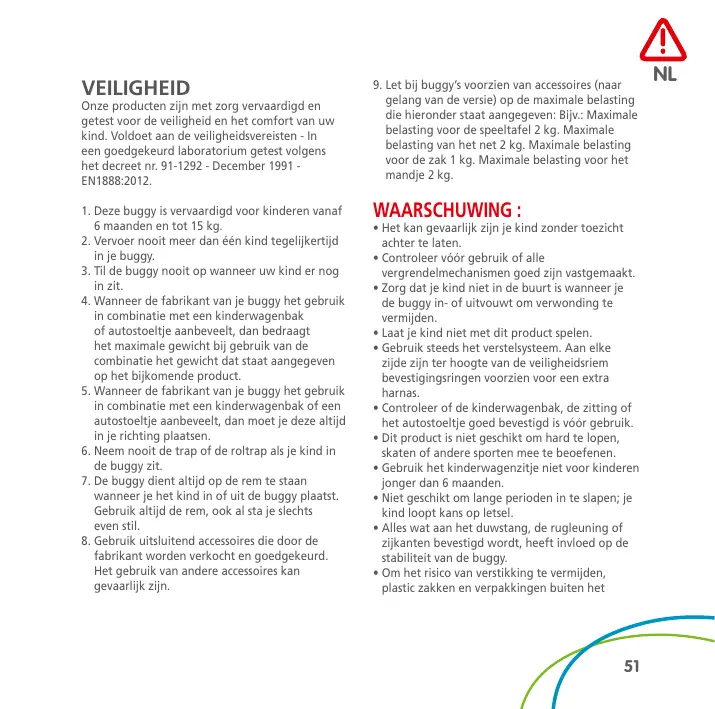 NL

VEILIGHEID
Onze producten zijn met zorg vervaardigd en getest voor de veiligheid en het comfort van uw kind. Voldoet aan de veiligheidsvereisten - In een goedgekeurd laboratorium getest volgens het decreet nr. 91-1292 - December 1991 - EN1888:2012.

1. Deze buggy is vervaardigd voor kinderen vanaf 6 maanden en tot 15 kg.
2. Vervoer nooit meer dan één kind tegelijkertijd in je buggy.
3. Til de buggy nooit op wanneer uw kind er nog in zit.
4. Wanneer de fabrikant van je buggy het gebruik in combinatie met een kinderwagenbak of autostoeltje aanbeveelt, dan bedraagt het maximale gewicht bij gebruik van de combinatie het gewicht dat staat aangegeven op het bijkomende product.
5. Wanneer de fabrikant van je buggy het gebruik in combinatie met een kinderwagenbak of een autostoeltje aanbeveelt, dan moet je deze altijd in je richting plaatsen.
6. Neem nooit de trap of de roltrap als je kind in de buggy zit.
7. De buggy dient altijd op de rem te staan wanneer je het kind in of uit de buggy plaatst. Gebruik altijd de rem, ook al sta je slechts even stil.
8. Gebruik uitsluitend accessoires die door de fabrikant worden verkocht en goedgekeurd. Het gebruik van andere accessoires kan gevaarlijk zijn.
9. Let bij buggy's voorzien van accessoires (naar gelang van de versie) op de maximale belasting die hieronder staat aangegeven: Bijv.: Maximale belasting voor de speeltafel 2 kg. Maximale belasting van het net 2 kg. Maximale belasting voor de zak 1 kg. Maximale belasting voor het mandje 2 kg.

WAARSCHUWING :
• Het kan gevaarlijk zijn je kind zonder toezicht achter te laten.
• Controleer vóór gebruik of alle vergrendelmechanismen goed zijn vastgemaakt.
• Zorg dat je kind niet in de buurt is wanneer je de buggy in- of uitvouwt om verwonding te vermijden.
• Laat je kind niet met dit product spelen.
• Gebruik steeds het verstelsysteem. Aan elke zijde zijn ter hoogte van de veiligheidsriem bevestigingsringen voorzien voor een extra harnas.
• Controleer of de kinderwagenbak, de zitting of het autostoeltje goed bevestigd is vóór gebruik.
• Dit product is niet geschikt om hard te lopen, skaten of andere sporten mee te beoefenen.
• Gebruik het kinderwagenzitje niet voor kinderen jonger dan 6 maanden.
• Niet geschikt om lange perioden in te slapen; je kind loopt kans op letsel.
• Alles wat aan het duwstang, de rugleuning of zijkanten bevestigd wordt, heeft invloed op de stabiliteit van de buggy.
• Om het risico van verstikking te vermijden, plastic zakken en verpakkingen buiten het

51